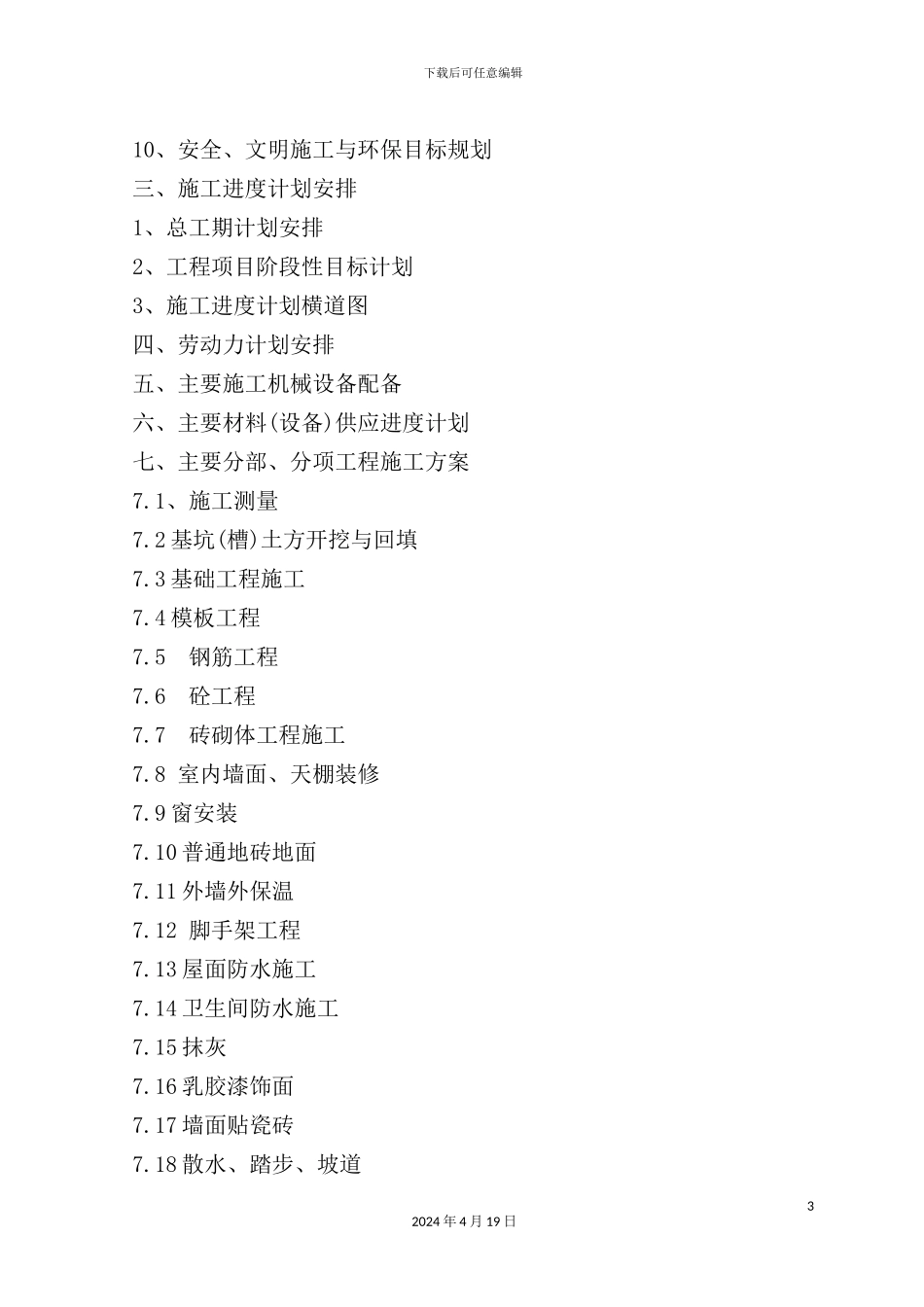 下载后可任意编辑

10、安全、文明施工与环保目标规划
三、施工进度计划安排
1、总工期计划安排
2、工程项目阶段性目标计划
3、施工进度计划横道图
四、劳动力计划安排
五、主要施工机械设备配备
六、主要材料(设备)供应进度计划
七、主要分部、分项工程施工方案
7.1、施工测量
7.2 基坑(槽)土方开挖与回填
7.3 基础工程施工
7.4 模板工程
7.5　钢筋工程
7.6　砼工程
7.7　砖砌体工程施工
7.8 室内墙面、天棚装修
7.9 窗安装
7.10 普通地砖地面
7.11 外墙外保温
7.12 脚手架工程
7.13 屋面防水施工
7.14 卫生间防水施工
7.15 抹灰
7.16 乳胶漆饰面
7.17 墙面贴瓷砖
7.18 散水、踏步、坡道

3

2024 年 4 月 19 日